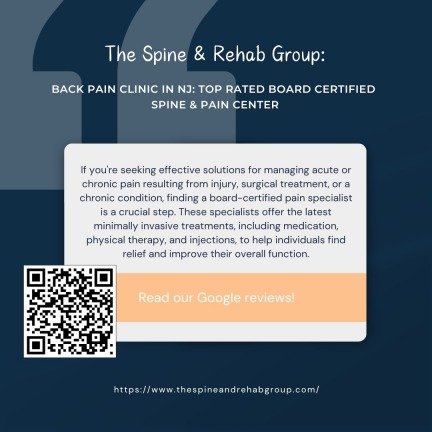 The Spine & Rehab Group:

BACK PAIN CLINIC IN NJ: TOP RATED BOARD CERTIFIED SPINE & PAIN CENTER

If you're seeking effective solutions for managing acute or chronic pain resulting from injury, surgical treatment, or a chronic condition, finding a board-certified pain specialist is a crucial step. These specialists offer the latest minimally invasive treatments, including medication, physical therapy, and injections, to help individuals find relief and improve their overall function.

Read our Google reviews!

https://www.thespineandrehabgroup.com/